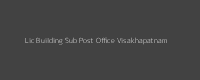 Lic Building Sub Post Office Visakhapatnam